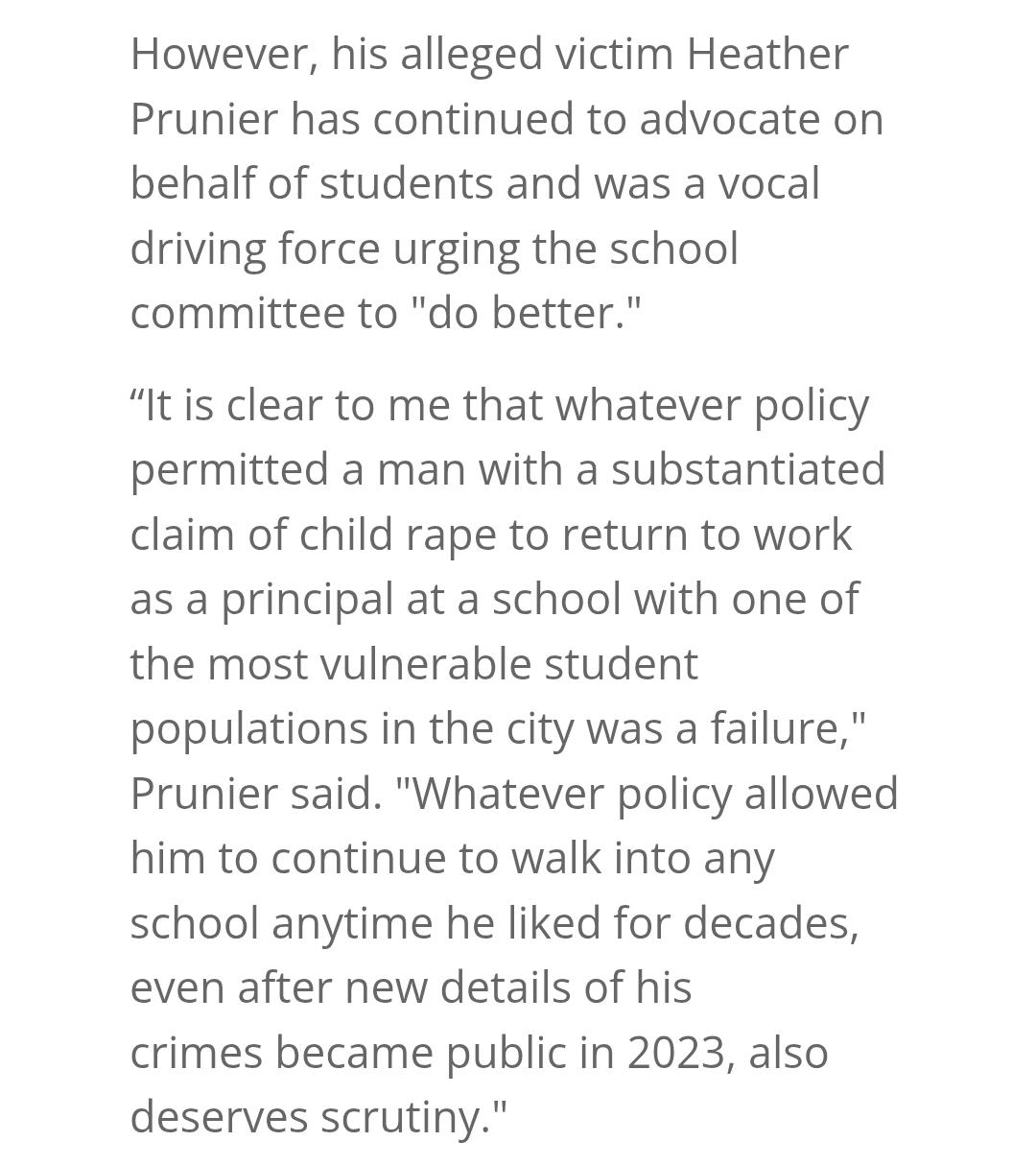 However, his alleged victim Heather Prunier has continued to advocate on behalf of students and was a vocal driving force urging the school committee to "do better."

“It is clear to me that whatever policy permitted a man with a substantiated claim of child rape to return to work as a principal at a school with one of the most vulnerable student populations in the city was a failure," Prunier said. "Whatever policy allowed him to continue to walk into any school anytime he liked for decades, even after new details of his crimes became public in 2023, also deserves scrutiny."